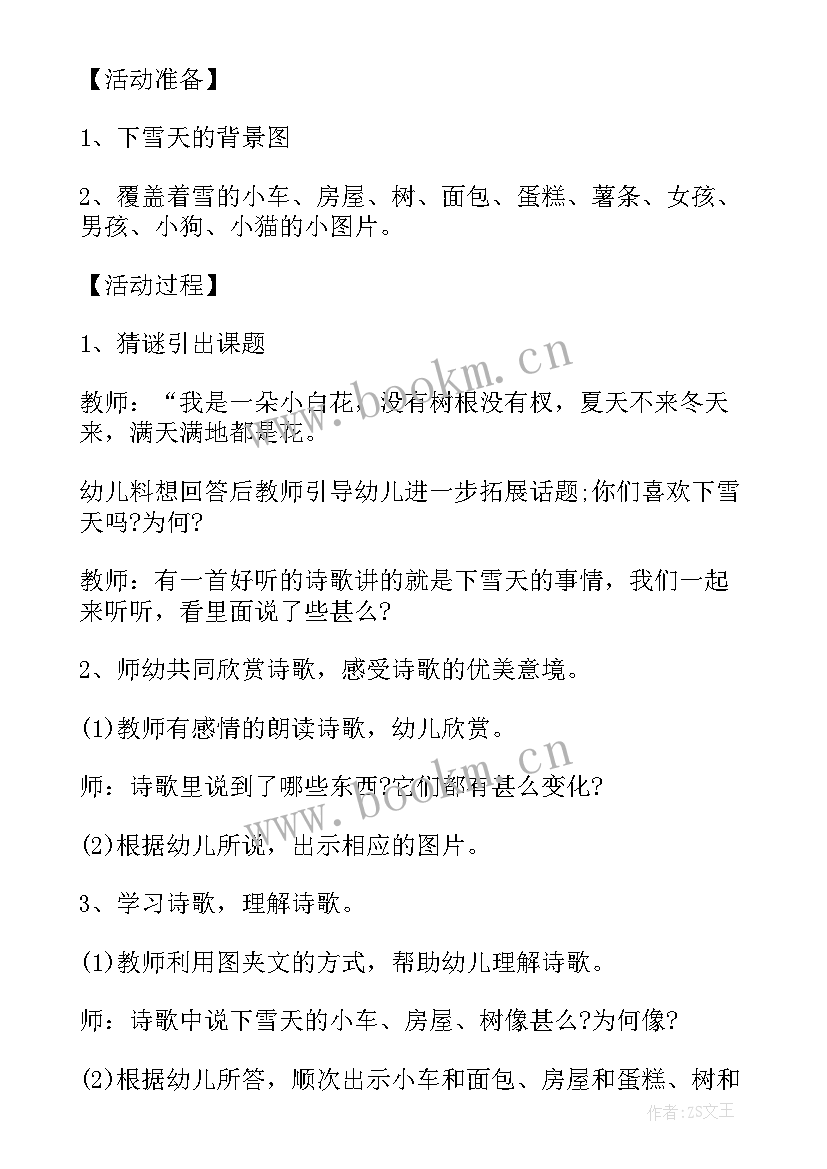 【活动准备】

1、下雪天的背景图

2、覆盖着雪的小车、房屋、树、面包、蛋糕、薯条、女孩、男孩、小狗、小猫的小图片。

【活动过程】

1、猜谜引出课题

教师：“我是一朵小白花，没有树根没有杈，夏天不来冬天来，满天满地都是花。

幼儿料想回答后教师引导幼儿进一步拓展话题;你们喜欢下雪天吗?为何?

教师：有一首好听的诗歌讲的就是下雪天的事情，我们一起来听听，看里面说了些甚么?

2、师幼共同欣赏诗歌，感受诗歌的优美意境。

(1)教师有感情的朗读诗歌，幼儿欣赏。

师：诗歌里说到了哪些东西?它们都有甚么变化?

(2)根据幼儿所说，出示相应的图片。

3、学习诗歌，理解诗歌。

(1)教师利用图夹文的方式，帮助幼儿理解诗歌。

师：诗歌中说下雪天的小车、房屋、树像甚么?为何像?

(2)根据幼儿所答，顺次出示小车和面包、房屋和蛋糕、树和

www.bookm.cn

www.bookm.cn

作者:ZS文王